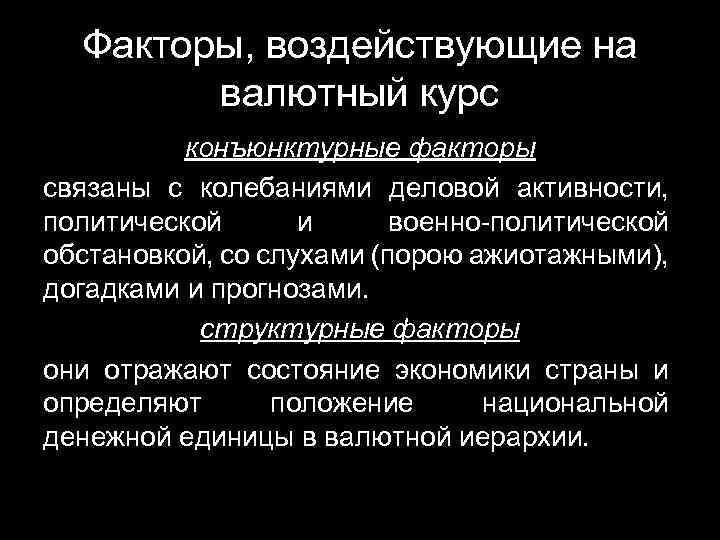 Факторы, воздействующие на валютный курс

конъюнктурные факторы

связаны с колебаниями деловой активности, политической и военно-политической обстановкой, со слухами (порою ажиотажными), догадками и прогнозами.

структурные факторы

они отражают состояние экономики страны и определяют положение национальной денежной единицы в валютной иерархии.